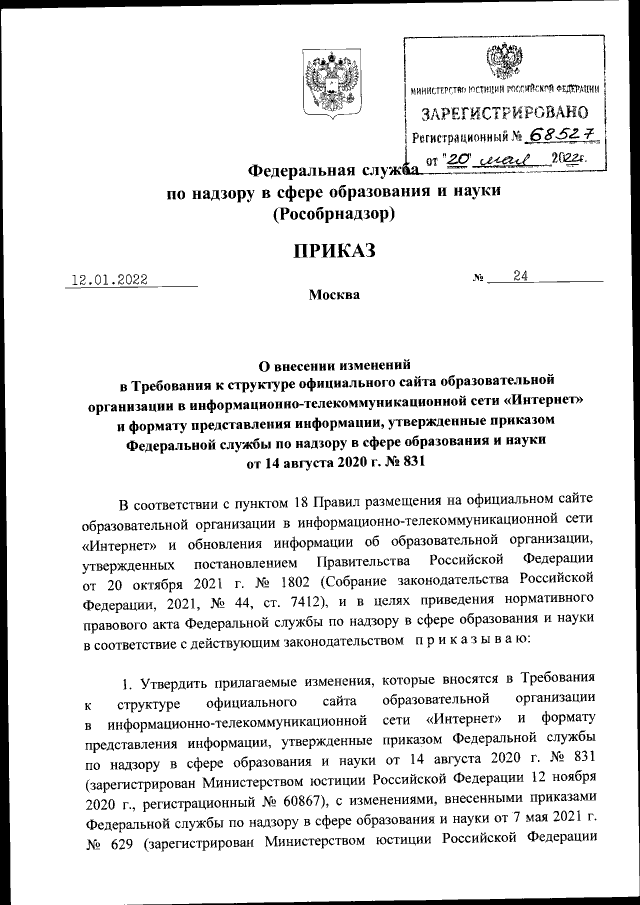 МИНИСТЕРСТВО ЮСТИЦИИ РОССИЙСКОЙ ФЕДЕРАЦИИ
ЗАРЕГИСТРИРОВАНО
Регистрационный № 68527
от "20" мая 2022г.

Федеральная служба
по надзору в сфере образования и науки
(Рособрнадзор)

ПРИКАЗ

12.01.2022 № 24

Москва

О внесении изменений
в Требования к структуре официального сайта образовательной организации в информационно-телекоммуникационной сети «Интернет» и формату представления информации, утвержденные приказом Федеральной службы по надзору в сфере образования и науки от 14 августа 2020 г. № 831

В соответствии с пунктом 18 Правил размещения на официальном сайте образовательной организации в информационно-телекоммуникационной сети «Интернет» и обновления информации об образовательной организации, утвержденных постановлением Правительства Российской Федерации от 20 октября 2021 г. № 1802 (Собрание законодательства Российской Федерации, 2021, № 44, ст. 7412), и в целях приведения нормативного правового акта Федеральной службы по надзору в сфере образования и науки в соответствие с действующим законодательством приказываю:

1. Утвердить прилагаемые изменения, которые вносятся в Требования к структуре официального сайта образовательной организации в информационно-телекоммуникационной сети «Интернет» и формату представления информации, утвержденные приказом Федеральной службы по надзору в сфере образования и науки от 14 августа 2020 г. № 831 (зарегистрирован Министерством юстиции Российской Федерации 12 ноября 2020 г., регистрационный № 60867), с изменениями, внесенными приказами Федеральной службы по надзору в сфере образования и науки от 7 мая 2021 г. № 629 (зарегистрирован Министерством юстиции Российской Федерации